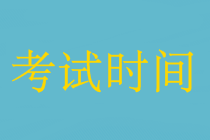 考试时间